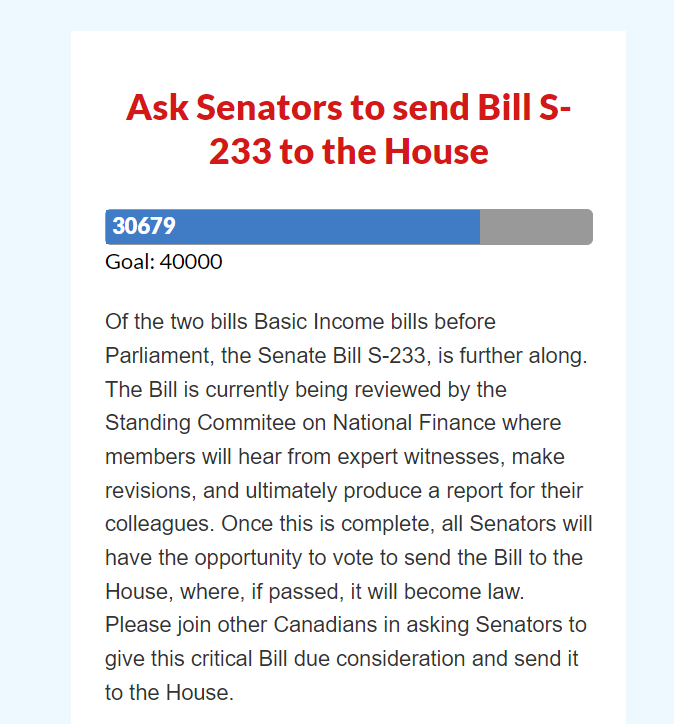 Ask Senators to send Bill S-233 to the House

30679

Goal: 40000

Of the two bills Basic Income bills before Parliament, the Senate Bill S-233, is further along. The Bill is currently being reviewed by the Standing Commitee on National Finance where members will hear from expert witnesses, make revisions, and ultimately produce a report for their colleagues. Once this is complete, all Senators will have the opportunity to vote to send the Bill to the House, where, if passed, it will become law. Please join other Canadians in asking Senators to give this critical Bill due consideration and send it to the House.